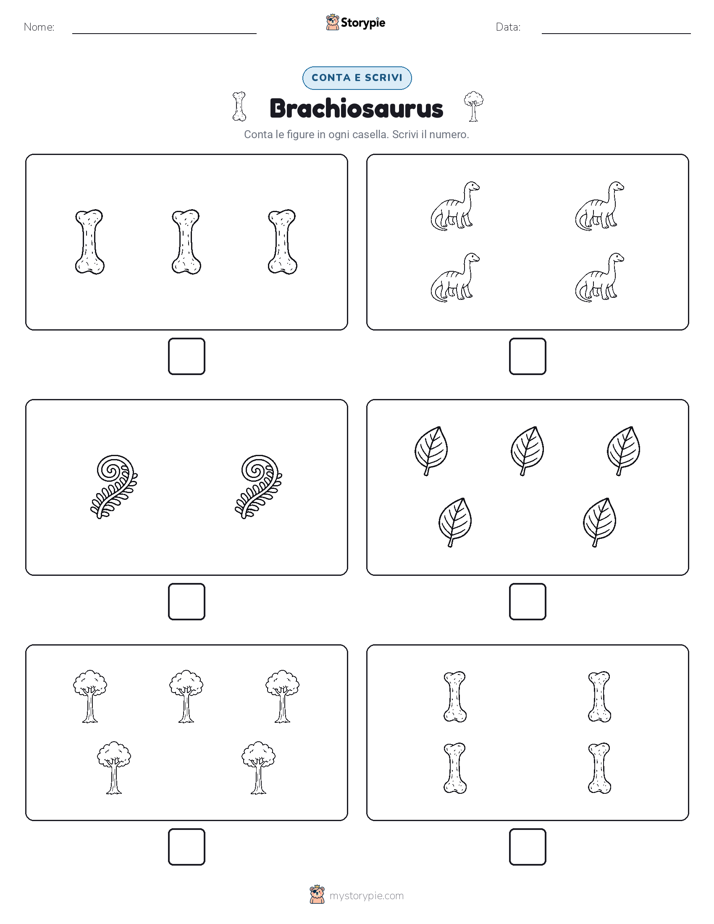 Nome:

Storypie

Data:

CONTA E SCRIVI

Brachiosaurus

Conta le figure in ogni casella. Scrivi il numero.

mystorypie.com